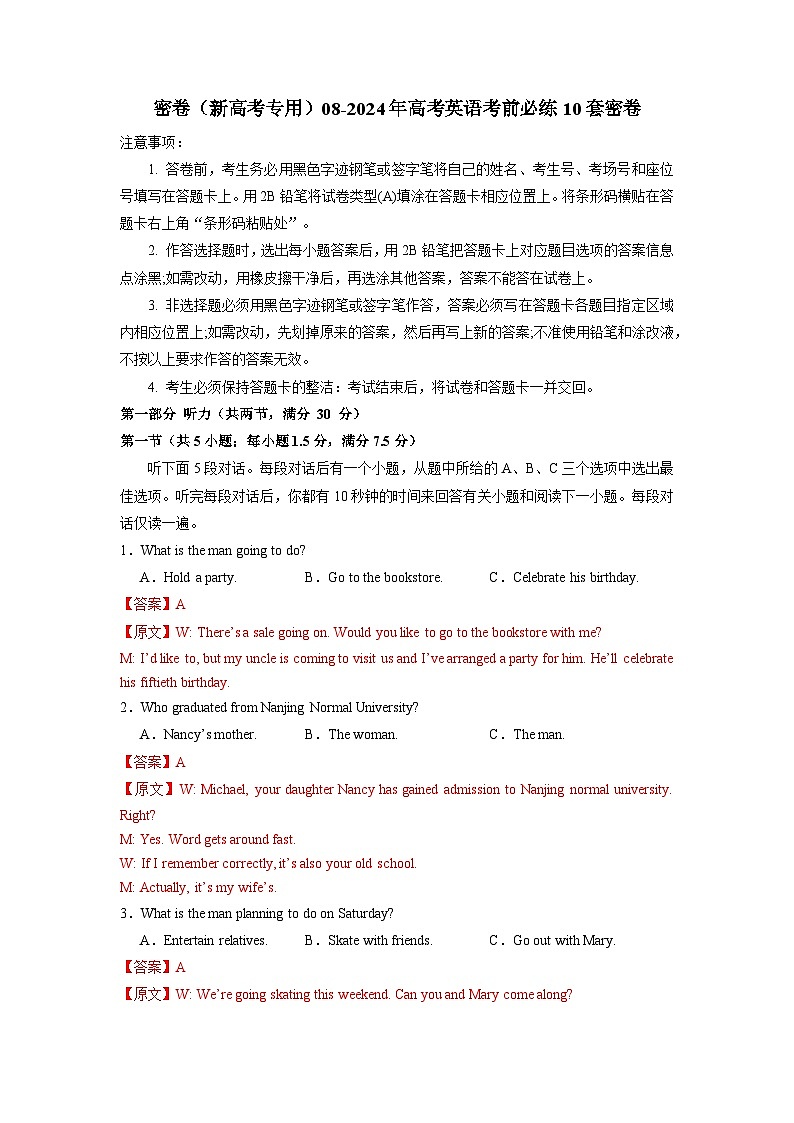 密卷（新高考专用）08-2024年高考英语考前必练10套密卷

注意事项：

1. 答卷前，考生务必用黑色字迹钢笔或签字笔将自己的姓名、考生号、考场号和座位号填写在答题卡上。用2B铅笔将试卷类型(A)填涂在答题卡相应位置上。将条形码横贴在答题卡右上角“条形码粘贴处”。

2. 作答选择题时，选出每小题答案后，用2B铅笔把答题卡上对应题目选项的答案信息点涂黑;如需改动，用橡皮擦干净后，再选涂其他答案，答案不能答在试卷上。

3. 非选择题必须用黑色字迹钢笔或签字笔作答，答案必须写在答题卡各题目指定区域内相应位置上;如需改动，先划掉原来的答案，然后再写上新的答案;不准使用铅笔和涂改液，不按以上要求作答的答案无效。

4. 考生必须保持答题卡的整洁：考试结束后，将试卷和答题卡一并交回。

第一部分 听力（共两节，满分 30 分）

第一节（共5小题；每小题1.5分，满分7.5分）

听下面5段对话。每段对话后有一个小题，从题中所给的A、B、C三个选项中选出最佳选项。听完每段对话后，你都有10秒钟的时间来回答有关小题和阅读下一小题。每段对话仅读一遍。

1．What is the man going to do?

A．Hold a party.　　B．Go to the bookstore.　　C．Celebrate his birthday.

【答案】A

【原文】W: There’s a sale going on. Would you like to go to the bookstore with me?

M: I’d like to, but my uncle is coming to visit us and I’ve arranged a party for him. He’ll celebrate his fiftieth birthday.

2．Who graduated from Nanjing Normal University?

A．Nancy’s mother.　　B．The woman.　　C．The man.

【答案】A

【原文】W: Michael, your daughter Nancy has gained admission to Nanjing normal university. Right?

M: Yes. Word gets around fast.

W: If I remember correctly, it’s also your old school.

M: Actually, it’s my wife’s.

3．What is the man planning to do on Saturday?

A．Entertain relatives.　　B．Skate with friends.　　C．Go out with Mary.

【答案】A

【原文】W: We’re going skating this weekend. Can you and Mary come along?